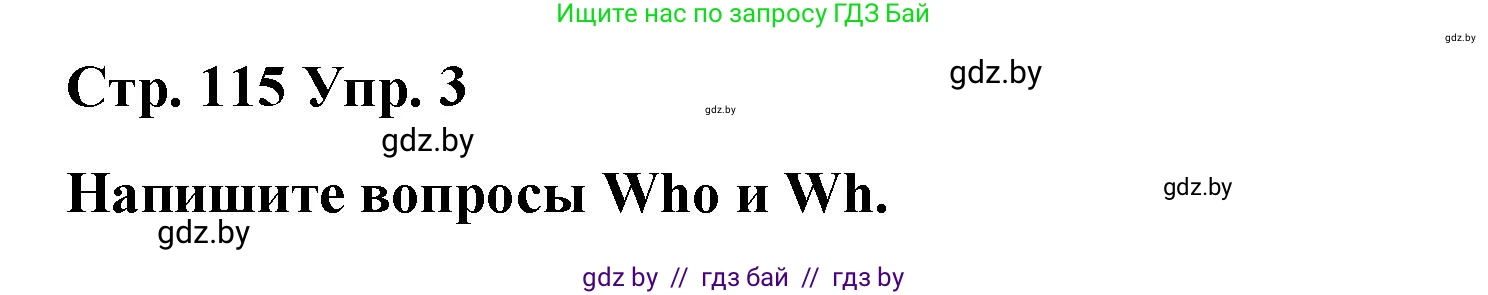 Ищите нас по запросу ГДЗ Бай

gdz.by

Стр. 115 Упр. 3

gdz.by

gdz.by

gdz.by

Напишите вопросы Who и Wh.

gdz.by

gdz.by

gdz by // гдз бай // гдз by